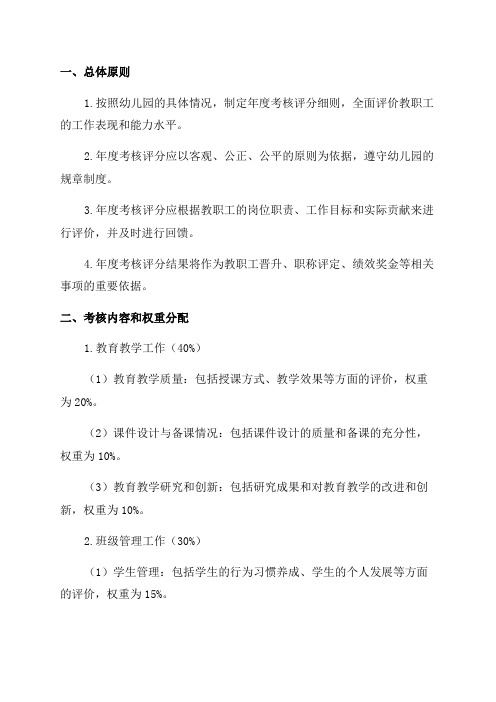 一、总体原则

1.按照幼儿园的具体情况，制定年度考核评分细则，全面评价教职工的工作表现和能力水平。

2.年度考核评分应以客观、公正、公平的原则为依据，遵守幼儿园的规章制度。

3.年度考核评分应根据教职工的岗位职责、工作目标和实际贡献来进行评价，并及时进行回馈。

4.年度考核评分结果将作为教职工晋升、职称评定、绩效奖金等相关事项的重要依据。

二、考核内容和权重分配

1.教育教学工作（40%）

（1）教育教学质量：包括授课方式、教学效果等方面的评价，权重为20%。

（2）课件设计与备课情况：包括课件设计的质量和备课的充分性，权重为10%。

（3）教育教学研究和创新：包括研究成果和对教育教学的改进和创新，权重为10%。

2.班级管理工作（30%）

（1）学生管理：包括学生的行为习惯养成、学生的个人发展等方面的评价，权重为15%。